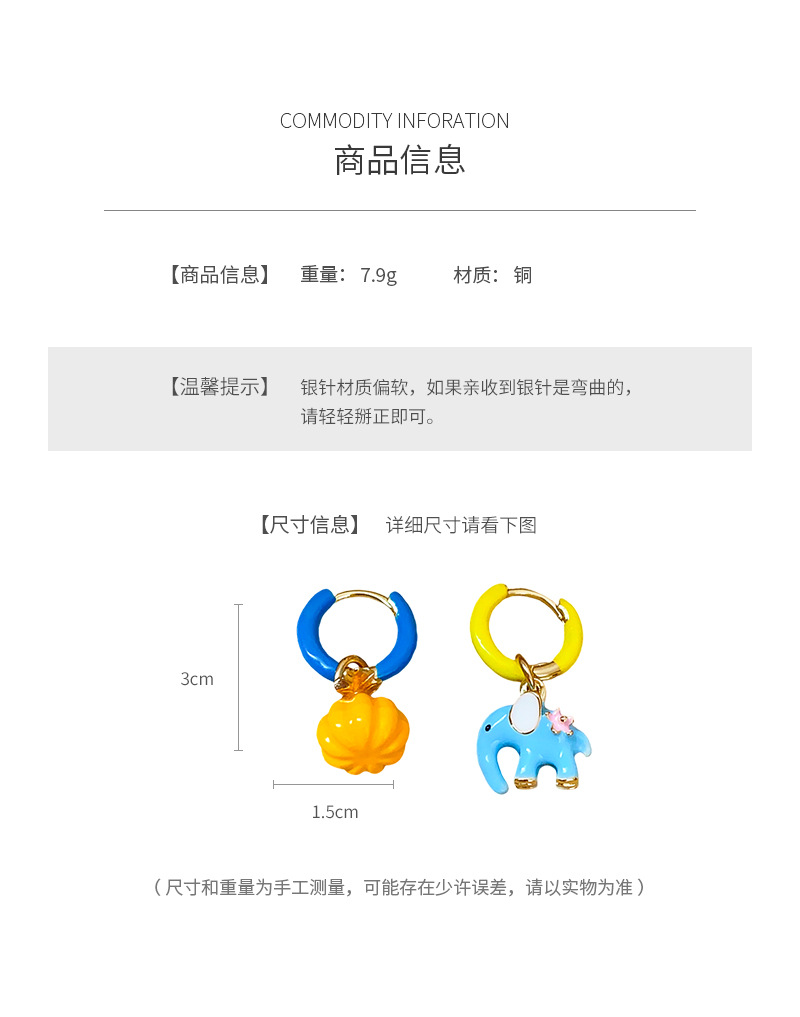 COMMODITY INFORATION
商品信息

【商品信息】 重量：7.9g 材质：铜

【温馨提示】 银针材质偏软，如果亲收到银针是弯曲的，请轻轻掰正即可。

【尺寸信息】 详细尺寸请看下图

3cm

1.5cm

（尺寸和重量为手工测量，可能存在少许误差，请以实物为准）